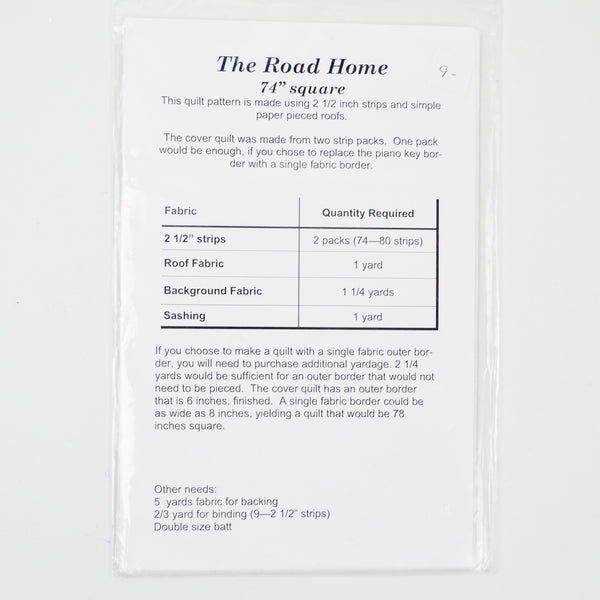 The Road Home

9-

74" square

This quilt pattern is made using 2 1/2 inch strips and simple paper pieced roofs.

The cover quilt was made from two strip packs. One pack would be enough, if you chose to replace the piano key border with a single fabric border.

| Fabric | Quantity Required |
|---|---|
| 2 1/2" strips | 2 packs (74—80 strips) |
| Roof Fabric | 1 yard |
| Background Fabric | 1 1/4 yards |
| Sashing | 1 yard |

If you choose to make a quilt with a single fabric outer border, you will need to purchase additional yardage. 2 1/4 yards would be sufficient for an outer border that would not need to be pieced. The cover quilt has an outer border that is 6 inches, finished. A single fabric border could be as wide as 8 inches, yielding a quilt that would be 78 inches square.

Other needs:
5 yards fabric for backing
2/3 yard for binding (9—2 1/2" strips)
Double size batt